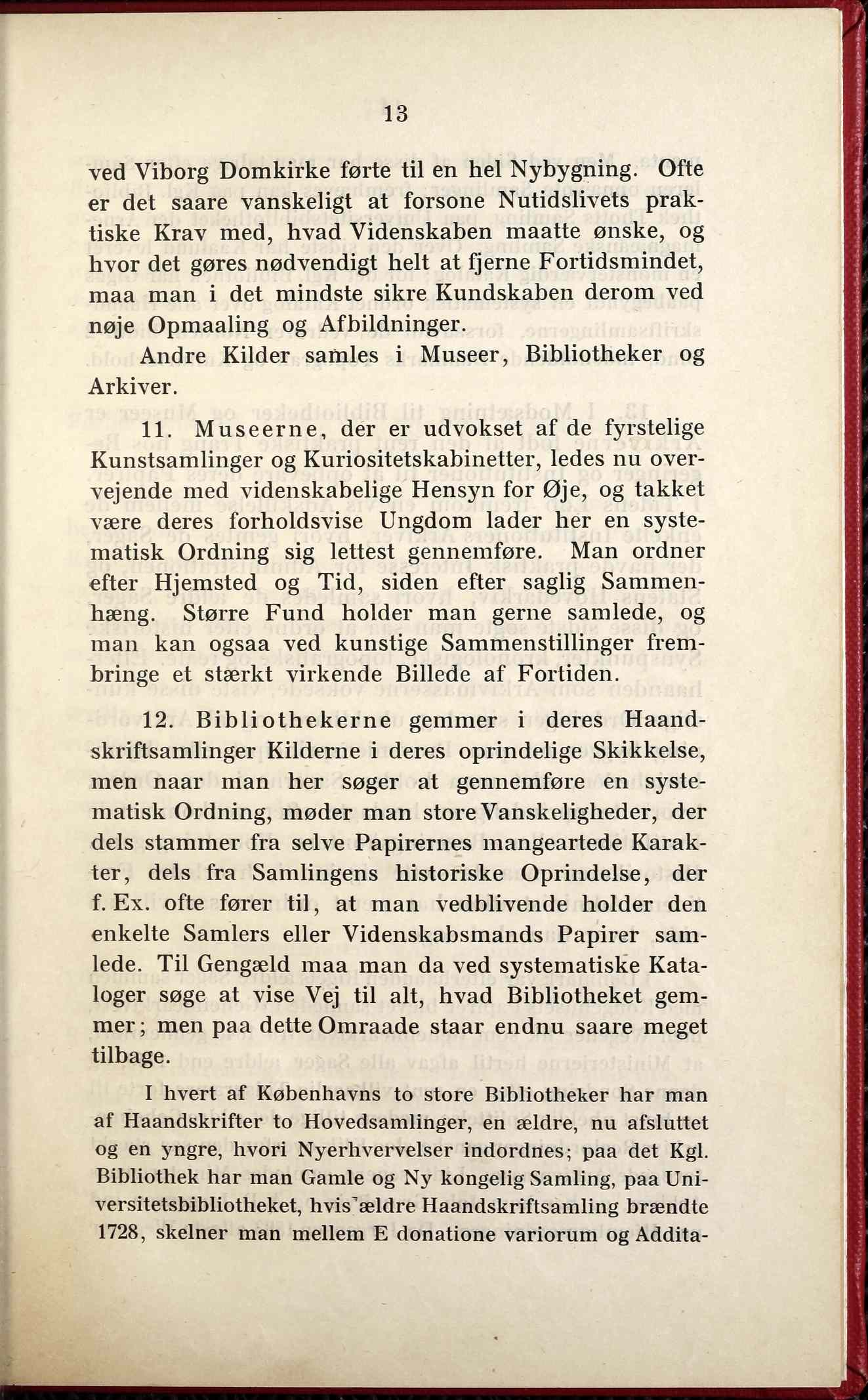 13

ved Viborg Domkirke førte til en hel Nybygning. Ofte er det saare vanskeligt at forsone Nutidslivets praktiske Krav med, hvad Videnskaben maatte ønske, og hvor det gøres nødvendigt helt at fjerne Fortidsmindet, maa man i det mindste sikre Kundskaben derom ved nøje Opmaaling og Afbildninger.

Andre Kilder samles i Museer, Bibliotheker og Arkiver.

11. Museerne, der er udvokset af de fyrstelige Kunstsamlinger og Kuriositetskabinetter, ledes nu overvejende med videnskabelige Hensyn for Øje, og takket være deres forholdsvise Ungdom lader her en systematisk Ordning sig lettest gennemføre. Man ordner efter Hjemsted og Tid, siden efter saglig Sammenhæng. Større Fund holder man gerne samlede, og man kan ogsaa ved kunstige Sammenstillinger frembringe et stærkt virkende Billede af Fortiden.

12. Bibliothekerne gemmer i deres Haandskriftsamlinger Kilderne i deres oprindelige Skikkelse, men naar man her søger at gennemføre en systematisk Ordning, møder man store Vanskeligheder, der dels stammer fra selve Papirernes mangeartede Karakter, dels fra Samlingens historiske Oprindelse, der f. Ex. ofte fører til, at man vedblivende holder den enkelte Samlers eller Videnskabsmands Papirer samlede. Til Gengæld maa man da ved systematiske Kataloger søge at vise Vej til alt, hvad Bibliotheket gemmer; men paa dette Omraade staar endnu saare meget tilbage.

I hvert af Københavns to store Bibliotheker har man af Haandskrifter to Hovedsamlinger, en ældre, nu afsluttet og en yngre, hvori Nyerhvervelser indordnes; paa det Kgl. Bibliothek har man Gamle og Ny kongelig Samling, paa Universitetsbibliotheket, hvis ældre Haandskriftsamling brændte 1728, skelner man mellem E donatione variorum og Addita-